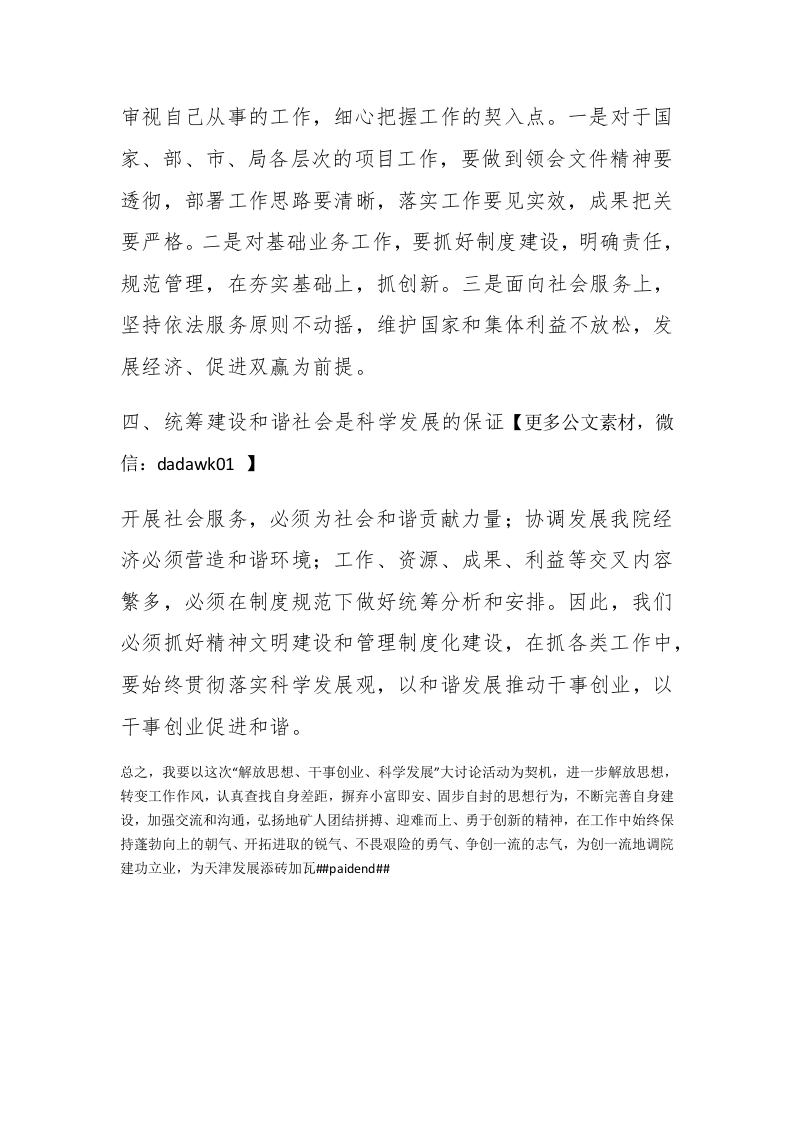 审视自己从事的工作，细心把握工作的契入点。一是对于国家、部、市、局各层次的项目工作，要做到领会文件精神要透彻，部署工作思路要清晰，落实工作要见实效，成果把关要严格。二是对基础业务工作，要抓好制度建设，明确责任，规范管理，在夯实基础上，抓创新。三是面向社会服务上，坚持依法服务原则不动摇，维护国家和集体利益不放松，发展经济、促进双赢为前提。

四、统筹建设和谐社会是科学发展的保证【更多公文素材，微信：dadawk01 】

开展社会服务，必须为社会和谐贡献力量；协调发展我院经济必须营造和谐环境；工作、资源、成果、利益等交叉内容繁多，必须在制度规范下做好统筹分析和安排。因此，我们必须抓好精神文明建设和管理制度化建设，在抓各类工作中，要始终贯彻落实科学发展观，以和谐发展推动干事创业，以干事创业促进和谐。

总之，我要以这次“解放思想、干事创业、科学发展”大讨论活动为契机，进一步解放思想，转变工作作风，认真查找自身差距，摒弃小富即安、固步自封的思想行为，不断完善自身建设，加强交流和沟通，弘扬地矿人团结拼搏、迎难而上、勇于创新的精神，在工作中始终保持蓬勃向上的朝气、开拓进取的锐气、不畏艰险的勇气、争创一流的志气，为创一流地调院建功立业，为天津发展添砖加瓦##paidend##